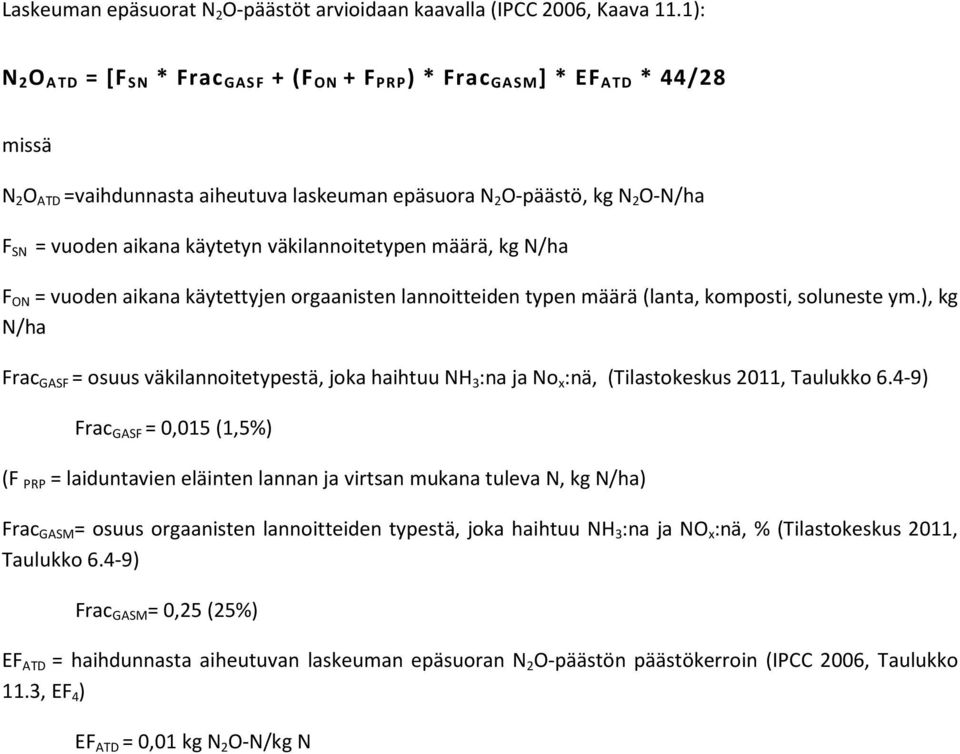 Laskeuman epäsuorat $N_2O$-päästöt arvioidaan kaavalla (IPCC 2006, Kaava 11.1):

$N_2O_{ATD} = [F_{SN} * Frac_{GASF} + (F_{ON} + F_{PRP}) * Frac_{GASM}] * EF_{ATD} * 44/28$

missä

$N_2O_{ATD}$ =vaihdunnasta aiheutuva laskeuman epäsuora $N_2O$-päästö, kg $N_2O$-N/ha

$F_{SN}$ = vuoden aikana käytetyn väkilannoitetypen määrä, kg N/ha

$F_{ON}$ = vuoden aikana käytettyjen orgaanisten lannoitteiden typen määrä (lanta, komposti, soluneste ym.), kg N/ha

$Frac_{GASF}$ = osuus väkilannoitetypestä, joka haihtuu $NH_3$:na ja $No_x$:nä, (Tilastokeskus 2011, Taulukko 6.4-9)

$Frac_{GASF}$ = 0,015 (1,5%)

($F_{PRP}$ = laiduntavien eläinten lannan ja virtsan mukana tuleva N, kg N/ha)

$Frac_{GASM}$= osuus orgaanisten lannoitteiden typestä, joka haihtuu $NH_3$:na ja $NO_x$:nä, % (Tilastokeskus 2011, Taulukko 6.4-9)

$Frac_{GASM}$= 0,25 (25%)

$EF_{ATD}$ = haihdunnasta aiheutuvan laskeuman epäsuoran $N_2O$-päästön päästökerroin (IPCC 2006, Taulukko 11.3, $EF_4$)

$EF_{ATD}$ = 0,01 kg $N_2O$-N/kg N